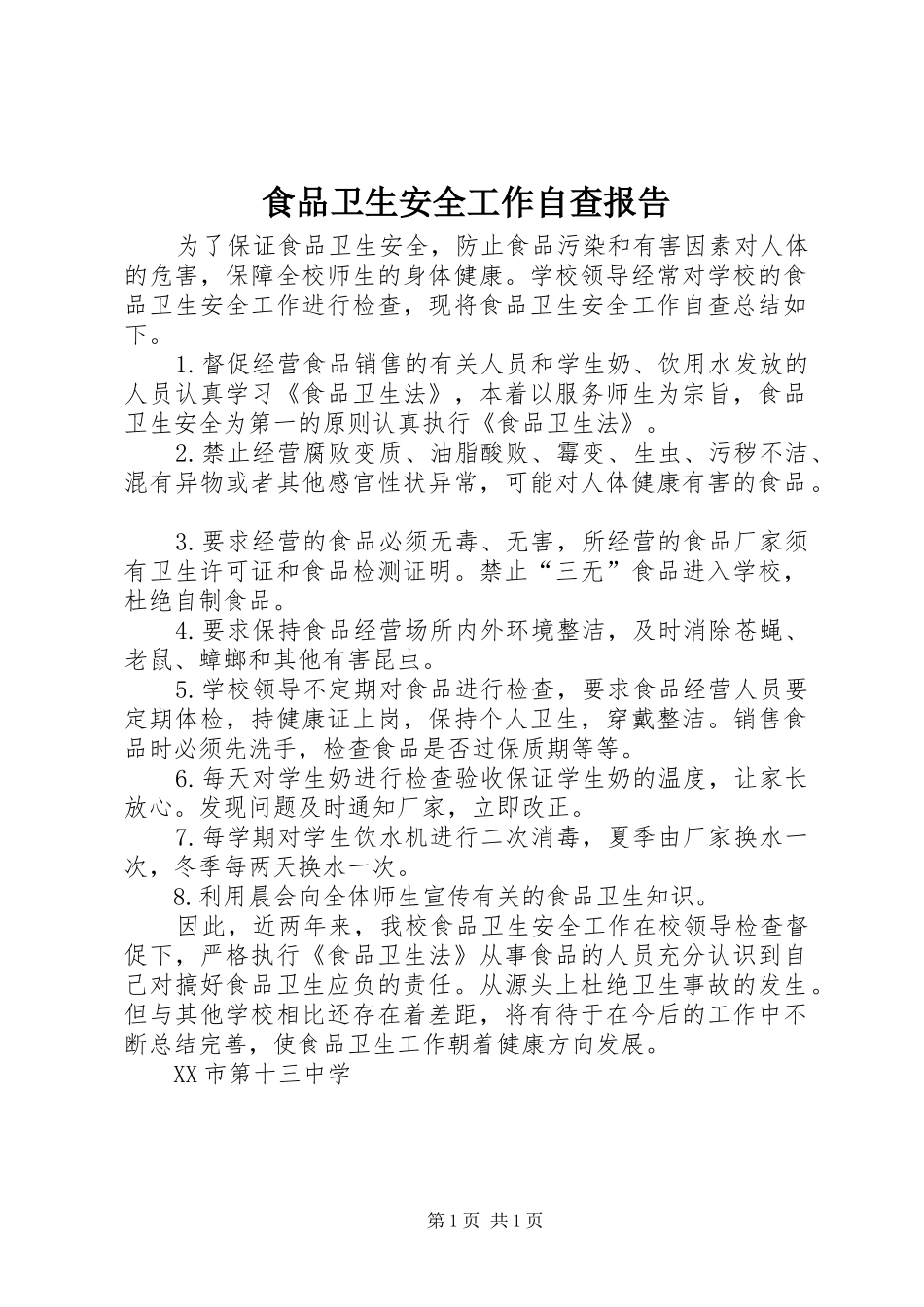 食品卫生安全工作自查报告

为了保证食品卫生安全，防止食品污染和有害因素对人体的危害，保障全校师生的身体健康。学校领导经常对学校的食品卫生安全工作进行检查，现将食品卫生安全工作自查总结如下。

1.督促经营食品销售的有关人员和学生奶、饮用水发放的人员认真学习《食品卫生法》，本着以服务师生为宗旨，食品卫生安全为第一的原则认真执行《食品卫生法》。

2.禁止经营腐败变质、油脂酸败、霉变、生虫、污秽不洁、混有异物或者其他感官性状异常，可能对人体健康有害的食品。

3.要求经营的食品必须无毒、无害，所经营的食品厂家须有卫生许可证和食品检测证明。禁止“三无”食品进入学校，杜绝自制食品。

4.要求保持食品经营场所内外环境整洁，及时消除苍蝇、老鼠、蟑螂和其他有害昆虫。

5.学校领导不定期对食品进行检查，要求食品经营人员要定期体检，持健康证上岗，保持个人卫生，穿戴整洁。销售食品时必须先洗手，检查食品是否过保质期等等。

6.每天对学生奶进行检查验收保证学生奶的温度，让家长放心。发现问题及时通知厂家，立即改正。

7.每学期对学生饮水机进行二次消毒，夏季由厂家换水一次，冬季每两天换水一次。

8.利用晨会向全体师生宣传有关的食品卫生知识。

因此，近两年来，我校食品卫生安全工作在校领导检查督促下，严格执行《食品卫生法》从事食品的人员充分认识到自己对搞好食品卫生应负的责任。从源头上杜绝卫生事故的发生。但与其他学校相比还存在着差距，将有待于在今后的工作中不断总结完善，使食品卫生工作朝着健康方向发展。

XX市第十三中学

第1页 共1页